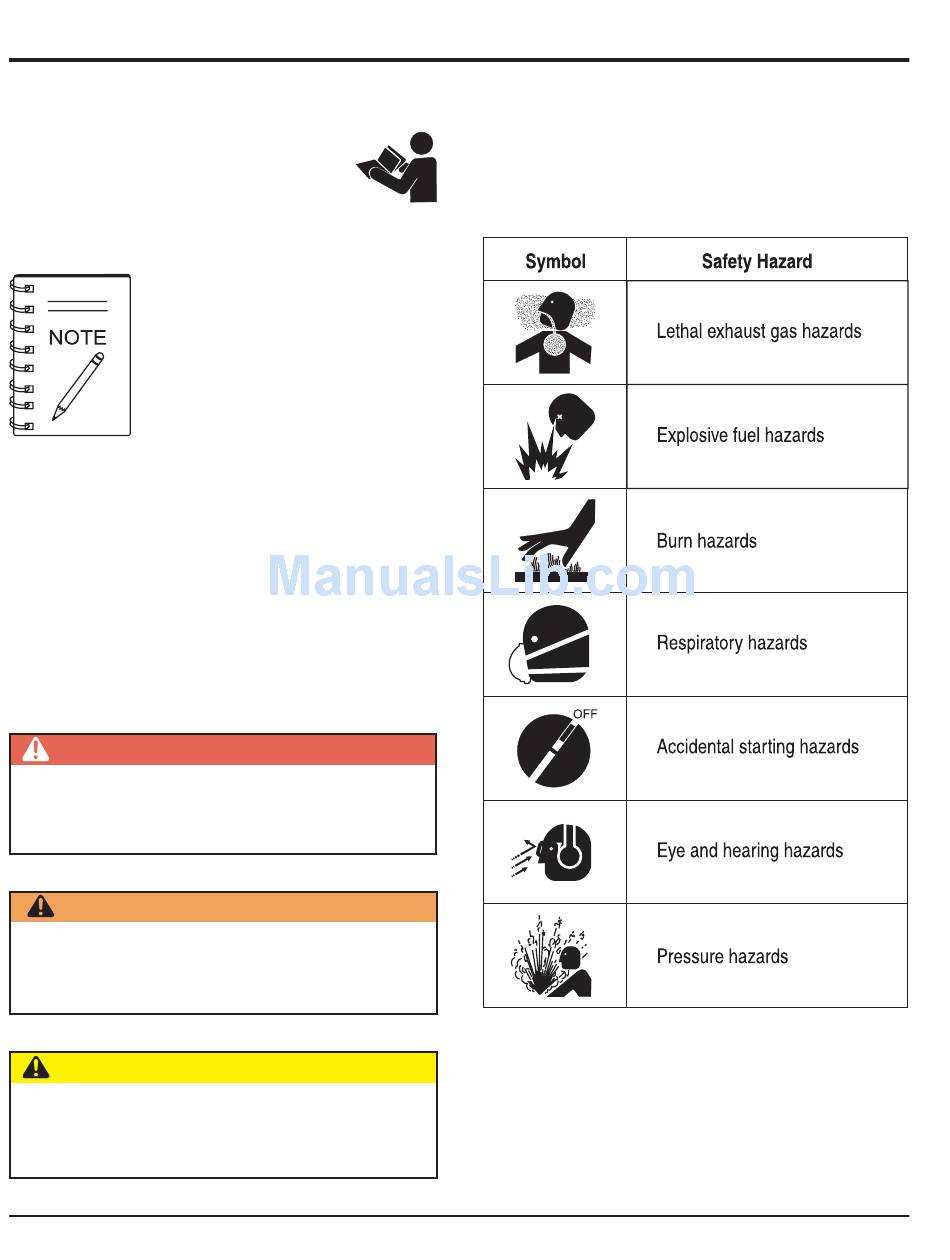 NOTE

ManualsLib.com

| Symbol | Safety Hazard |
|---|---|
| | Lethal exhaust gas hazards |
| | Explosive fuel hazards |
| | Burn hazards |
| | Respiratory hazards |
| OFF | Accidental starting hazards |
| | Eye and hearing hazards |
| | Pressure hazards |